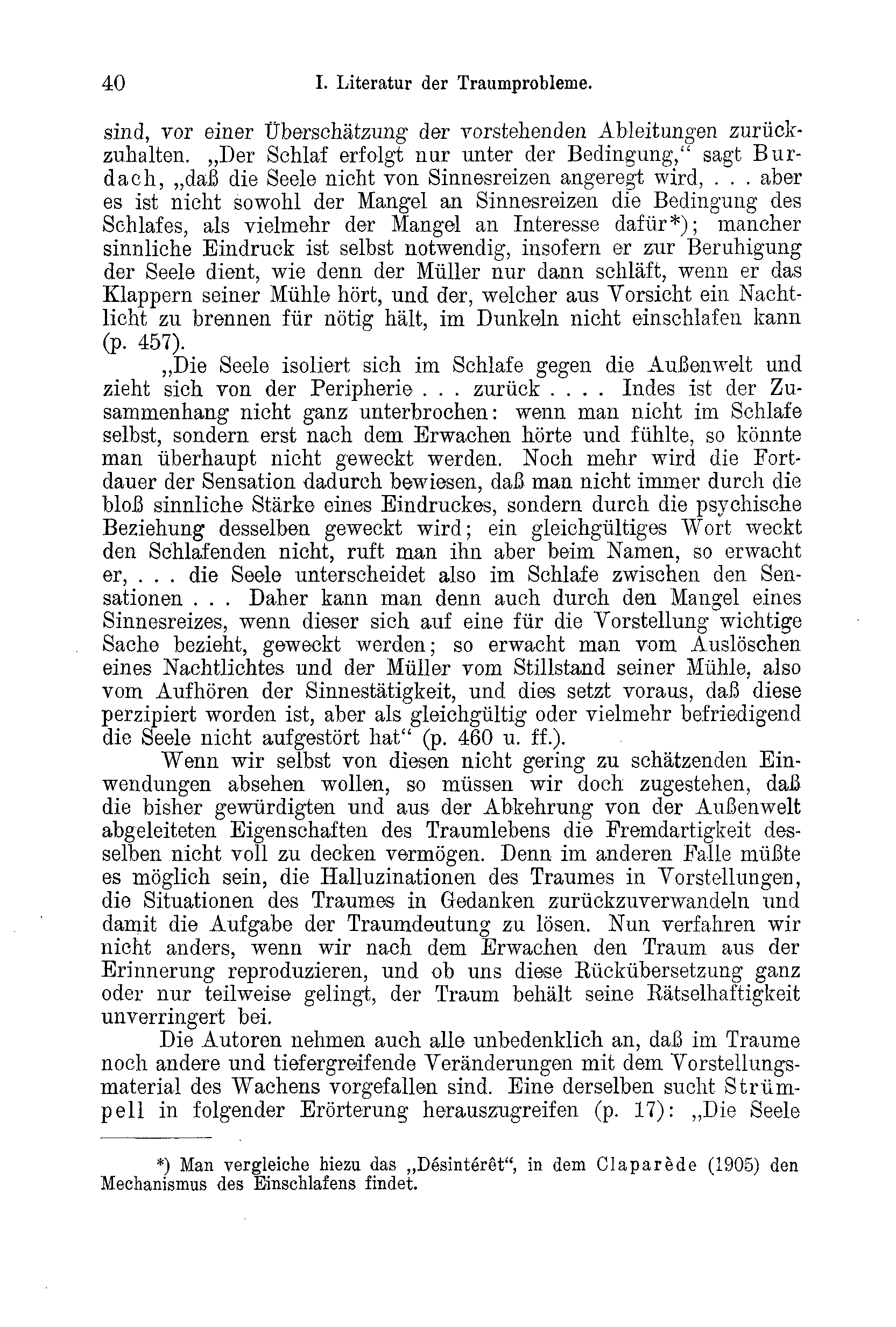 40 I. Literatur der Traumprobleme.

sind, vor einer Überschätzung der vorstehenden Ableitungen zurückzuhalten. „Der Schlaf erfolgt nur unter der Bedingung,“ sagt Burdach, „daß die Seele nicht von Sinnesreizen angeregt wird, . . . aber es ist nicht sowohl der Mangel an Sinnesreizen die Bedingung des Schlafes, als vielmehr der Mangel an Interesse dafür*); mancher sinnliche Eindruck ist selbst notwendig, insofern er zur Beruhigung der Seele dient, wie denn der Müller nur dann schläft, wenn er das Klappern seiner Mühle hört, und der, welcher aus Vorsicht ein Nachtlicht zu brennen für nötig hält, im Dunkeln nicht einschlafen kann (p. 457).

„Die Seele isoliert sich im Schlafe gegen die Außenwelt und zieht sich von der Peripherie . . . zurück . . . . Indes ist der Zusammenhang nicht ganz unterbrochen: wenn man nicht im Schlafe selbst, sondern erst nach dem Erwachen hörte und fühlte, so könnte man überhaupt nicht geweckt werden. Noch mehr wird die Fortdauer der Sensation dadurch bewiesen, daß man nicht immer durch die bloß sinnliche Stärke eines Eindruckes, sondern durch die psychische Beziehung desselben geweckt wird; ein gleichgültiges Wort weckt den Schlafenden nicht, ruft man ihn aber beim Namen, so erwacht er, . . . die Seele unterscheidet also im Schlafe zwischen den Sensationen . . . Daher kann man denn auch durch den Mangel eines Sinnesreizes, wenn dieser sich auf eine für die Vorstellung wichtige Sache bezieht, geweckt werden; so erwacht man vom Auslöschen eines Nachtlichtes und der Müller vom Stillstand seiner Mühle, also vom Aufhören der Sinnestätigkeit, und dies setzt voraus, daß diese perzipiert worden ist, aber als gleichgültig oder vielmehr befriedigend die Seele nicht aufgestört hat“ (p. 460 u. ff.).

Wenn wir selbst von diesen nicht gering zu schätzenden Einwendungen absehen wollen, so müssen wir doch zugestehen, daß die bisher gewürdigten und aus der Abkehrung von der Außenwelt abgeleiteten Eigenschaften des Traumlebens die Fremdartigkeit desselben nicht voll zu decken vermögen. Denn im anderen Falle müßte es möglich sein, die Halluzinationen des Traumes in Vorstellungen, die Situationen des Traumes in Gedanken zurückzuverwandeln und damit die Aufgabe der Traumdeutung zu lösen. Nun verfahren wir nicht anders, wenn wir nach dem Erwachen den Traum aus der Erinnerung reproduzieren, und ob uns diese Rückübersetzung ganz oder nur teilweise gelingt, der Traum behält seine Rätselhaftigkeit unverringert bei.

Die Autoren nehmen auch alle unbedenklich an, daß im Traume noch andere und tiefergreifende Veränderungen mit dem Vorstellungsmaterial des Wachens vorgefallen sind. Eine derselben sucht Strümpell in folgender Erörterung herauszugreifen (p. 17): „Die Seele

*) Man vergleiche hiezu das „Désintérêt“, in dem Claparède (1905) den Mechanismus des Einschlafens findet.